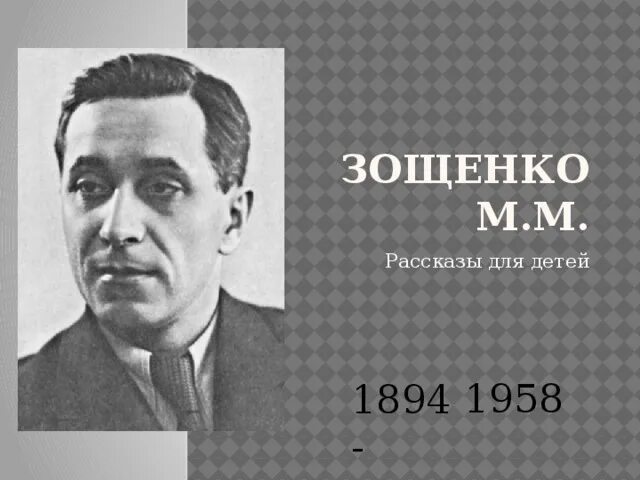 ЗОЩЕНКО М.М.

Рассказы для детей

1894 1958
-